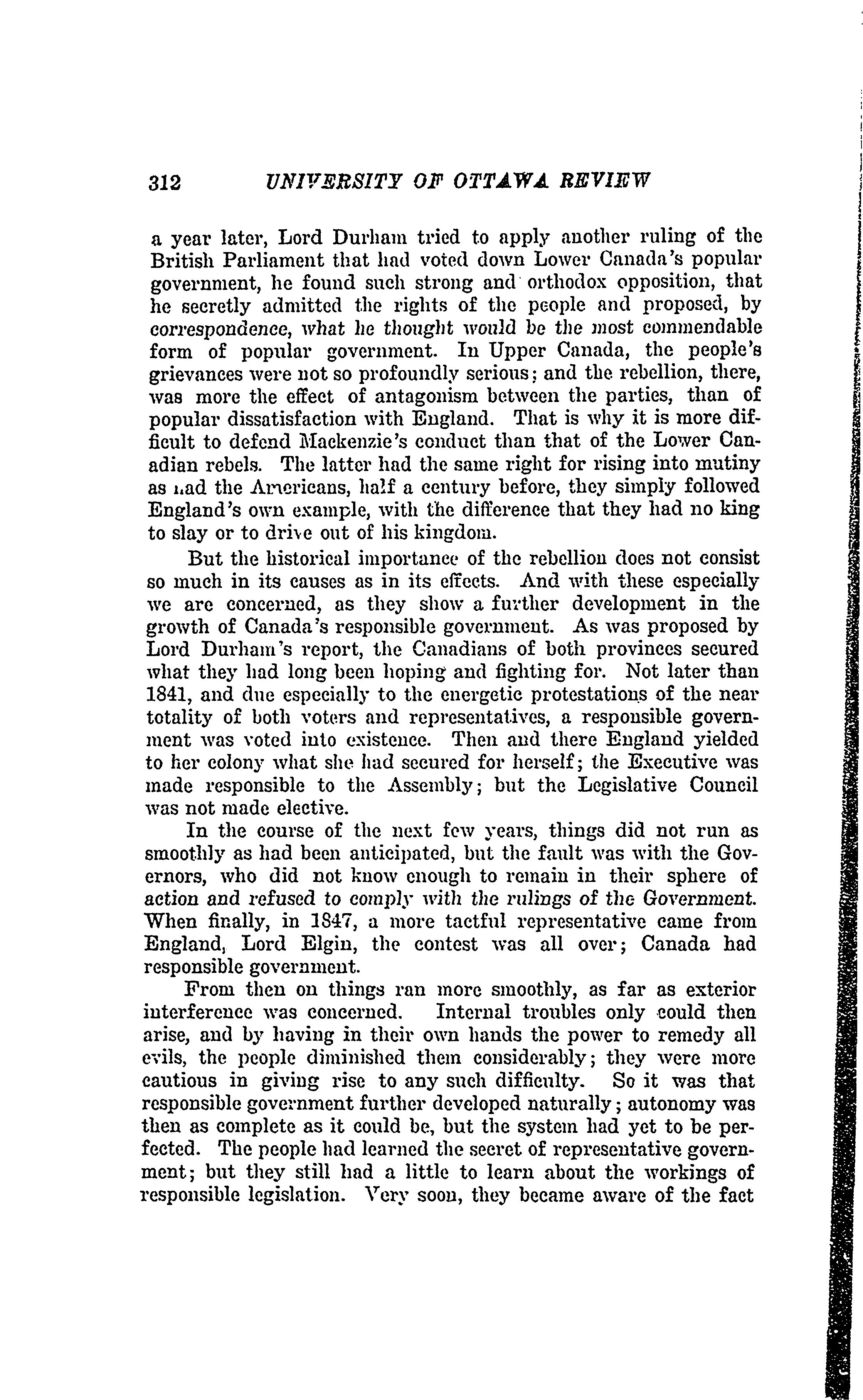 312 UNIVERSITY OF OTTAWA REVIEW

a year later, Lord Durham tried to apply another ruling of the British Parliament that had voted down Lower Canada's popular government, he found such strong and orthodox opposition, that he secretly admitted the rights of the people and proposed, by correspondence, what he thought would be the most commendable form of popular government. In Upper Canada, the people's grievances were not so profoundly serious; and the rebellion, there, was more the effect of antagonism between the parties, than of popular dissatisfaction with England. That is why it is more difficult to defend Mackenzie's conduct than that of the Lower Canadian rebels. The latter had the same right for rising into mutiny as had the Americans, half a century before, they simply followed England's own example, with the difference that they had no king to slay or to drive out of his kingdom.

But the historical importance of the rebellion does not consist so much in its causes as in its effects. And with these especially we are concerned, as they show a further development in the growth of Canada's responsible government. As was proposed by Lord Durham's report, the Canadians of both provinces secured what they had long been hoping and fighting for. Not later than 1841, and due especially to the energetic protestations of the near totality of both voters and representatives, a responsible government was voted into existence. Then and there England yielded to her colony what she had secured for herself; the Executive was made responsible to the Assembly; but the Legislative Council was not made elective.

In the course of the next few years, things did not run as smoothly as had been anticipated, but the fault was with the Governors, who did not know enough to remain in their sphere of action and refused to comply with the rulings of the Government. When finally, in 1847, a more tactful representative came from England, Lord Elgin, the contest was all over; Canada had responsible government.

From then on things ran more smoothly, as far as exterior interference was concerned. Internal troubles only could then arise, and by having in their own hands the power to remedy all evils, the people diminished them considerably; they were more cautious in giving rise to any such difficulty. So it was that responsible government further developed naturally; autonomy was then as complete as it could be, but the system had yet to be perfected. The people had learned the secret of representative government; but they still had a little to learn about the workings of responsible legislation. Very soon, they became aware of the fact